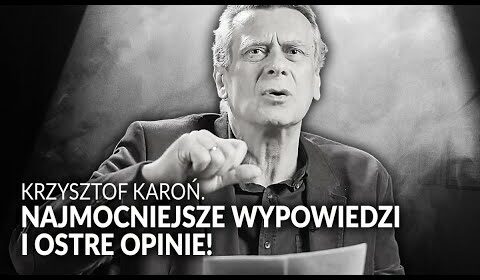 KRZYSZTOF KAROŃ.
NAJMOCNIEJSZE WYPOWIEDZI I OSTRE OPINIE!